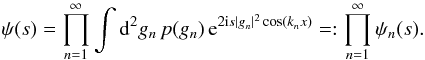 $\psi(s) = \prod_{n=1}^{\infty} \int \mathrm{d}^2 g_n \, p(g_n) \, \mathrm{e}^{2\mathrm{i}s|g_n|^2 \cos(k_n x)} =: \prod_{n=1}^{\infty} \psi_n(s).$